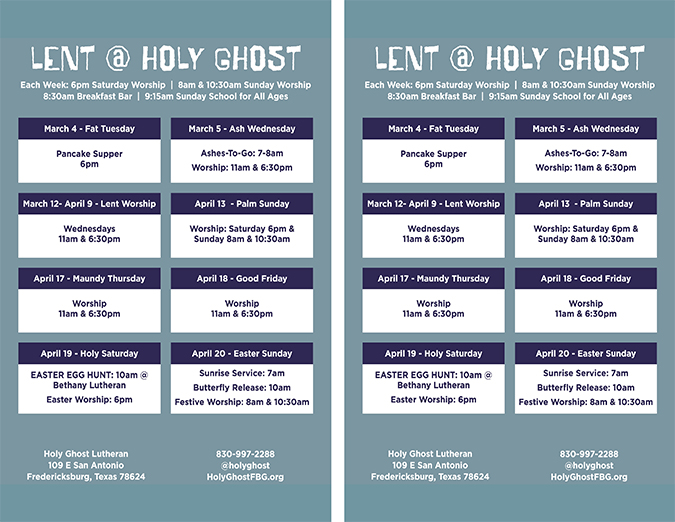 LENT @ HOLY GHOST

Each Week: 6pm Saturday Worship | 8am & 10:30am Sunday Worship
8:30am Breakfast Bar | 9:15am Sunday School for All Ages

March 4 - Fat Tuesday

Pancake Supper
6pm

March 5 - Ash Wednesday

Ashes-To-Go: 7-8am
Worship: 11am & 6:30pm

March 12- April 9 - Lent Worship

Wednesdays
11am & 6:30pm

April 13 - Palm Sunday

Worship: Saturday 6pm &
Sunday 8am & 10:30am

April 17 - Maundy Thursday

Worship
11am & 6:30pm

April 18 - Good Friday

Worship
11am & 6:30pm

April 19 - Holy Saturday

EASTER EGG HUNT: 10am @
Bethany Lutheran

Easter Worship: 6pm

April 20 - Easter Sunday

Sunrise Service: 7am
Butterfly Release: 10am
Festive Worship: 8am & 10:30am

Holy Ghost Lutheran
109 E San Antonio
Fredericksburg, Texas 78624

830-997-2288
@holyghost
HolyGhostFBG.org

LENT @ HOLY GHOST

Each Week: 6pm Saturday Worship | 8am & 10:30am Sunday Worship
8:30am Breakfast Bar | 9:15am Sunday School for All Ages

March 4 - Fat Tuesday

Pancake Supper
6pm

March 5 - Ash Wednesday

Ashes-To-Go: 7-8am
Worship: 11am & 6:30pm

March 12- April 9 - Lent Worship

Wednesdays
11am & 6:30pm

April 13 - Palm Sunday

Worship: Saturday 6pm &
Sunday 8am & 10:30am

April 17 - Maundy Thursday

Worship
11am & 6:30pm

April 18 - Good Friday

Worship
11am & 6:30pm

April 19 - Holy Saturday

EASTER EGG HUNT: 10am @
Bethany Lutheran

Easter Worship: 6pm

April 20 - Easter Sunday

Sunrise Service: 7am
Butterfly Release: 10am
Festive Worship: 8am & 10:30am

Holy Ghost Lutheran
109 E San Antonio
Fredericksburg, Texas 78624

830-997-2288
@holyghost
HolyGhostFBG.org